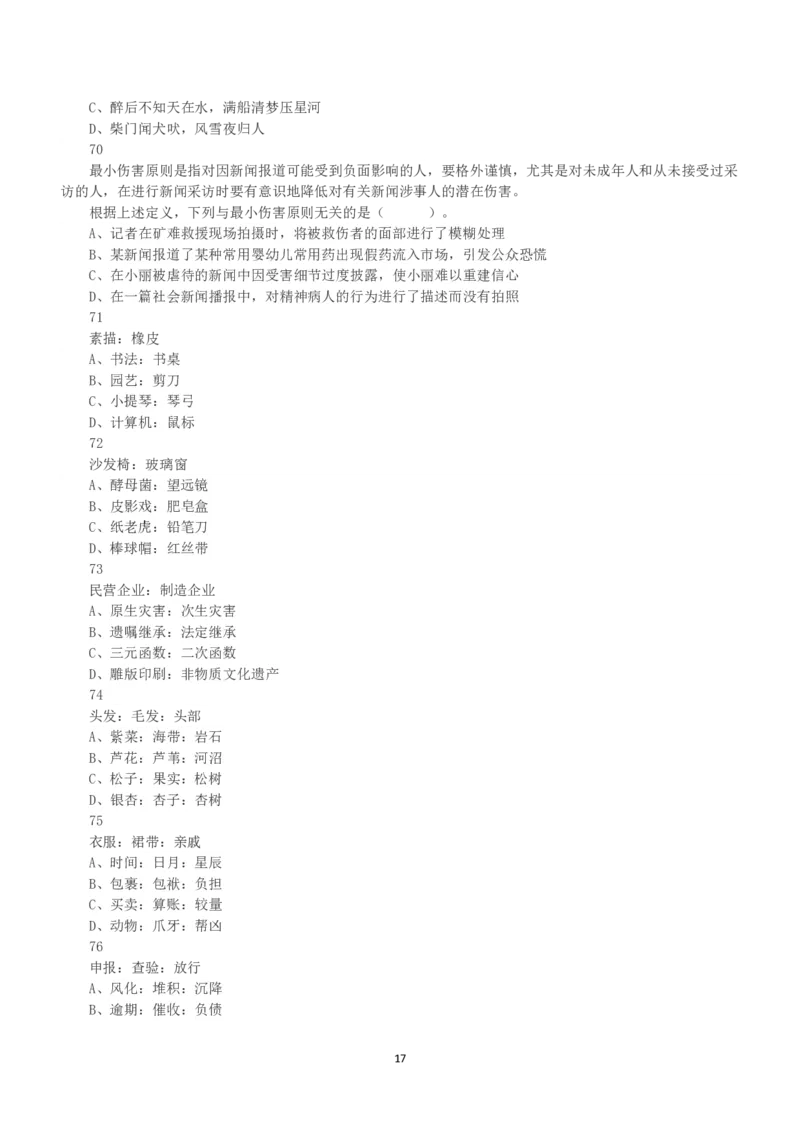 C、醉后不知天在水，满船清梦压星河
D、柴门闻犬吠，风雪夜归人
70
最小伤害原则是指对因新闻报道可能受到负面影响的人，要格外谨慎，尤其是对未成年人和从未接受过采访的人，在进行新闻采访时要有意识地降低对有关新闻涉事人的潜在伤害。
根据上述定义，下列与最小伤害原则无关的是（　　）。
A、记者在矿难救援现场拍摄时，将被救伤者的面部进行了模糊处理
B、某新闻报道了某种常用婴幼儿常用药出现假药流入市场，引发公众恐慌
C、在小丽被虐待的新闻中因受害细节过度披露，使小丽难以重建信心
D、在一篇社会新闻播报中，对精神病人的行为进行了描述而没有拍照
71
素描：橡皮
A、书法：书桌
B、园艺：剪刀
C、小提琴：琴弓
D、计算机：鼠标
72
沙发椅：玻璃窗
A、酵母菌：望远镜
B、皮影戏：肥皂盒
C、纸老虎：铅笔刀
D、棒球帽：红丝带
73
民营企业：制造企业
A、原生灾害：次生灾害
B、遗嘱继承：法定继承
C、三元函数：二次函数
D、雕版印刷：非物质文化遗产
74
头发：毛发：头部
A、紫菜：海带：岩石
B、芦花：芦苇：河沼
C、松子：果实：松树
D、银杏：杏子：杏树
75
衣服：裙带：亲戚
A、时间：日月：星辰
B、包裹：包袱：负担
C、买卖：算账：较量
D、动物：爪牙：帮凶
76
申报：查验：放行
A、风化：堆积：沉降
B、逾期：催收：负债
17